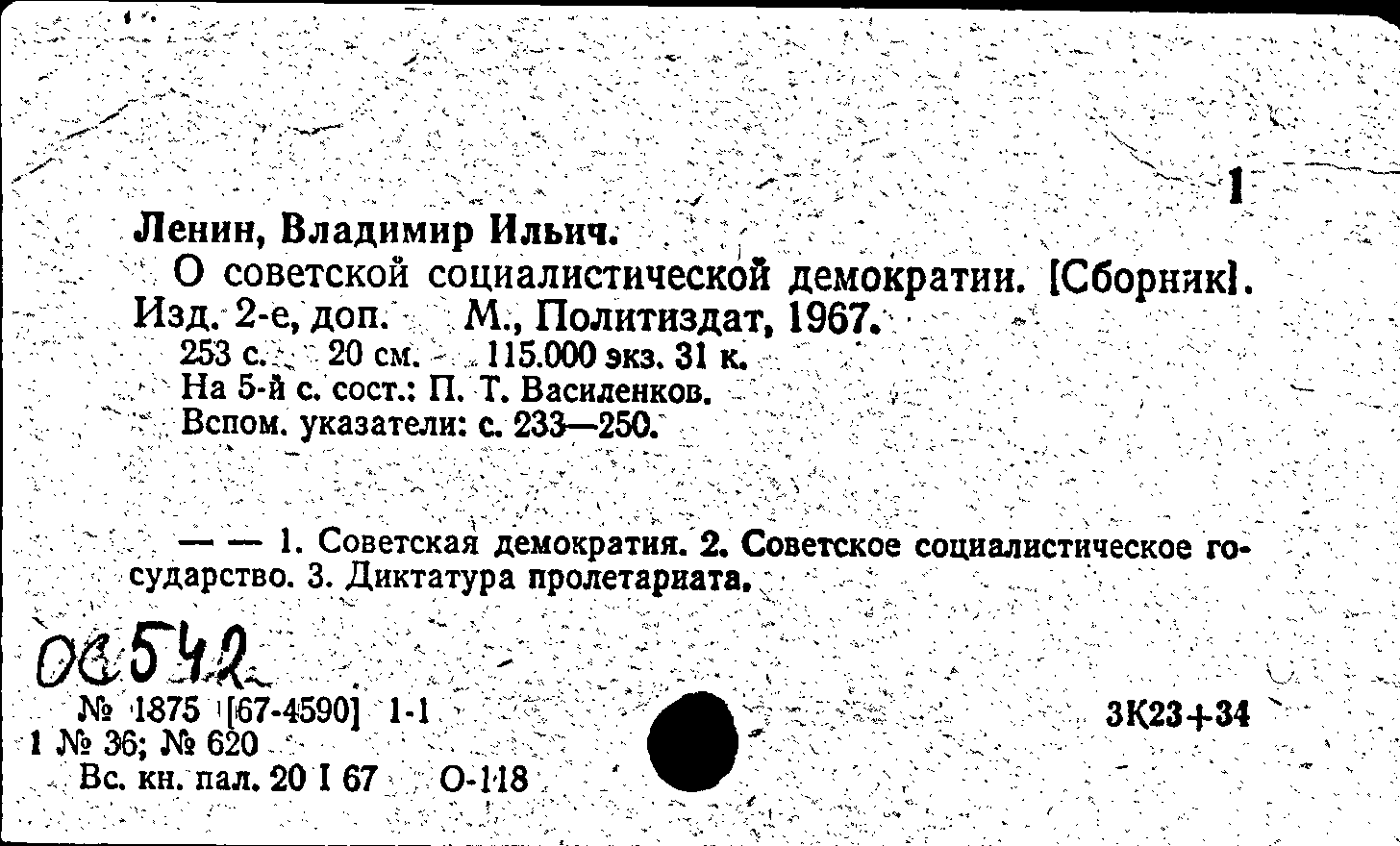 1

Ленин, Владимир Ильич.

О советской социалистической демократии. [Сборник]. Изд. 2-е, доп. М., Политиздат, 1967.

253 с. 20 см. 115.000 экз. 31 к.

На 5-й с. сост.: П. Т. Василенков.

Вспом. указатели: с. 233—250.

— — 1. Советская демократия. 2. Советское социалистическое государство. 3. Диктатура пролетариата.

06542

№ 1875 [67-4590] 1-1

1 № 36; № 620

Вс. кн. пал. 20 I 67 О-118

3К23+34